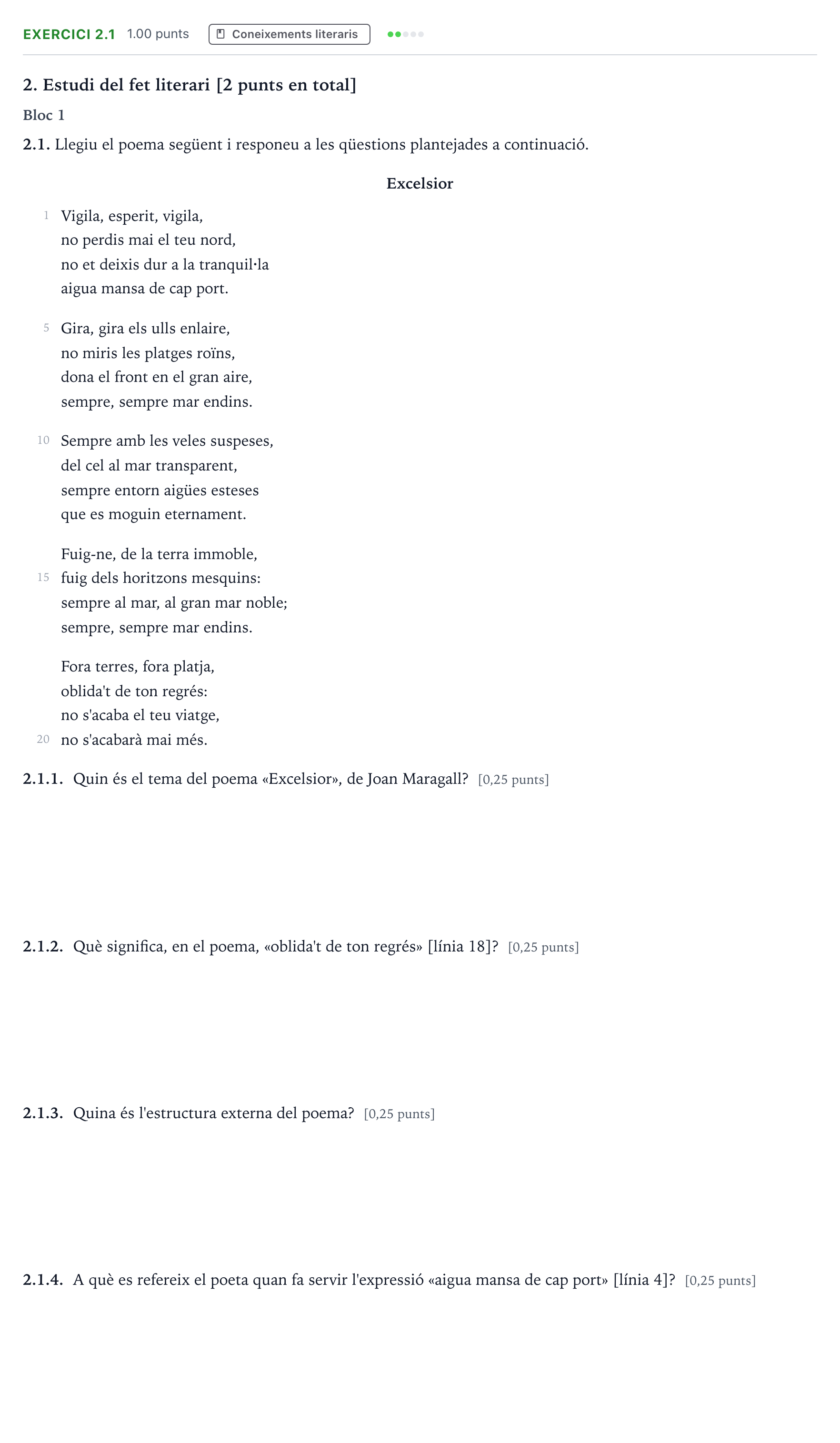 EXERCICI 2.1 1.00 punts Coneixements literaris

2. Estudi del fet literari [2 punts en total]

Bloc 1

2.1. Llegiu el poema següent i responeu a les qüestions plantejades a continuació.

Excelsior

1 Vigila, esperit, vigila,
no perdis mai el teu nord,
no et deixis dur a la tranquil·la
aigua mansa de cap port.

5 Gira, gira els ulls enlaire,
no miris les platges roïns,
dona el front en el gran aire,
sempre, sempre mar endins.

10 Sempre amb les veles suspeses,
del cel al mar transparent,
sempre entorn aigües esteses
que es moguin eternament.

Fuig-ne, de la terra immoble,
15 fuig dels horitzons mesquins:
sempre al mar, al gran mar noble;
sempre, sempre mar endins.

Fora terres, fora platja,
oblida't de ton regrés:
no s'acaba el teu viatge,
20 no s'acabarà mai més.

2.1.1. Quin és el tema del poema «Excelsior», de Joan Maragall? [0,25 punts]

2.1.2. Què significa, en el poema, «oblida't de ton regrés» [línia 18]? [0,25 punts]

2.1.3. Quina és l'estructura externa del poema? [0,25 punts]

2.1.4. A què es refereix el poeta quan fa servir l'expressió «aigua mansa de cap port» [línia 4]? [0,25 punts]